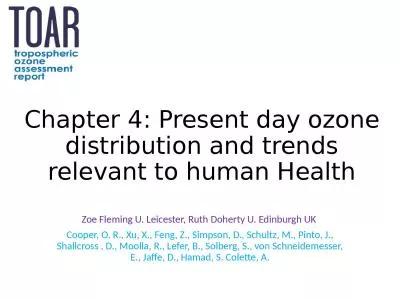 TOAR
tropospheric
ozone
assessment
report

Chapter 4: Present day ozone distribution and trends relevant to human Health

Zoe Fleming U. Leicester, Ruth Doherty U. Edinburgh UK

Cooper, O. R., Xu, X., Feng, Z., Simpson, D., Schultz, M., Pinto, J., Shallcross , D., Moolla, R., Lefer, B., Solberg, S., von Schneidemesser, E., Jaffe, D., Hamad, S. Colette, A.